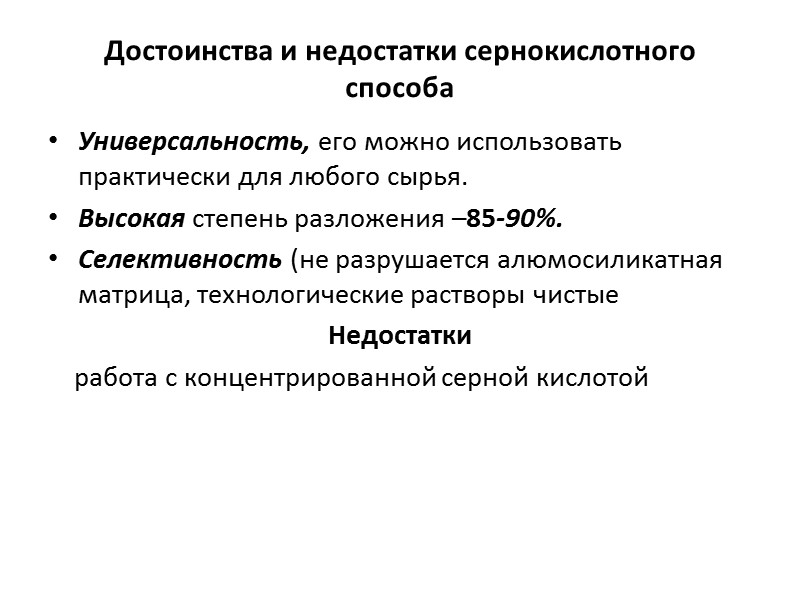 Достоинства и недостатки сернокислотного способа

• Универсальность, его можно использовать практически для любого сырья.

• Высокая степень разложения –85-90%.

• Селективность (не разрушается алюмосиликатная матрица, технологические растворы чистые

Недостатки

работа с концентрированной серной кислотой